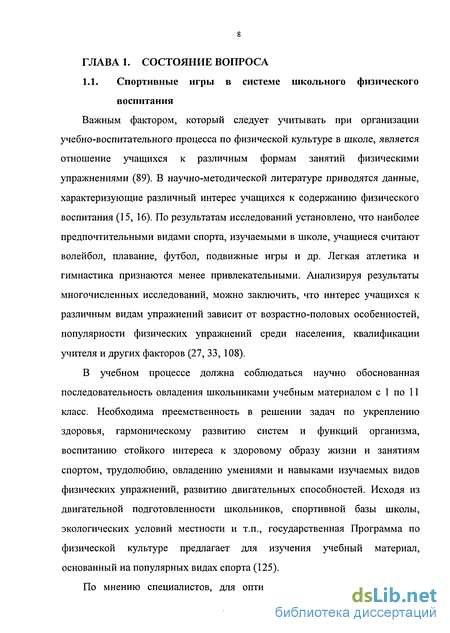 8

ГЛАВА 1. СОСТОЯНИЕ ВОПРОСА

1.1. Спортивные игры в системе школьного физического воспитания

Важным фактором, который следует учитывать при организации учебно-воспитательного процесса по физической культуре в школе, является отношение учащихся к различным формам занятий физическими упражнениями (89). В научно-методической литературе приводятся данные, характеризующие различный интерес учащихся к содержанию физического воспитания (15, 16). По результатам исследований установлено, что наиболее предпочтительными видами спорта, изучаемыми в школе, учащиеся считают волейбол, плавание, футбол, подвижные игры и др. Легкая атлетика и гимнастика признаются менее привлекательными. Анализируя результаты многочисленных исследований, можно заключить, что интерес учащихся к различным видам упражнений зависит от возрастно-половых особенностей, популярности физических упражнений среди населения, квалификации учителя и других факторов (27, 33, 108).

В учебном процессе должна соблюдаться научно обоснованная последовательность овладения школьниками учебным материалом с 1 по 11 класс. Необходима преемственность в решении задач по укреплению здоровья, гармоническому развитию систем и функций организма, воспитанию стойкого интереса к здоровому образу жизни и занятиям спортом, трудолюбию, овладению умениями и навыками изучаемых видов физических упражнений, развитию двигательных способностей. Исходя из двигательной подготовленности школьников, спортивной базы школы, экологических условий местности и т.п., государственная Программа по физической культуре предлагает для изучения учебный материал, основанный на популярных видах спорта (125).

По мнению специалистов, для опти

dsLib.net
библиотека диссертаций